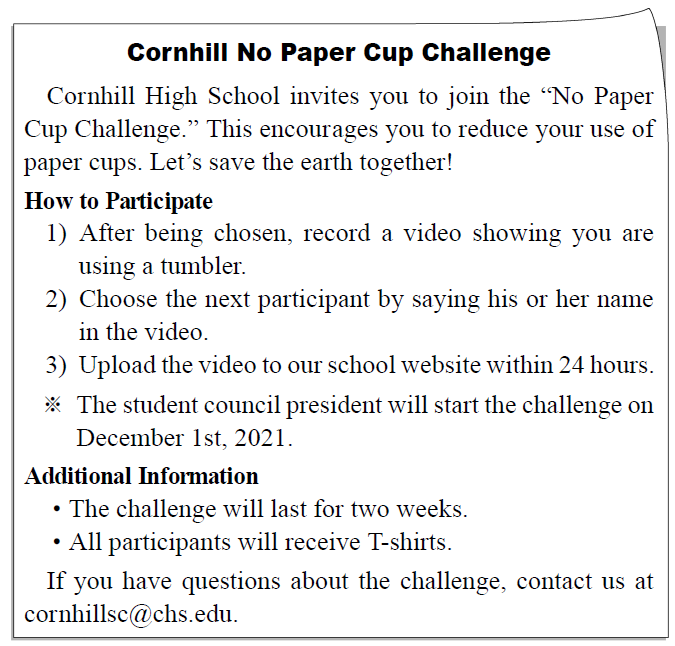 Cornhill No Paper Cup Challenge

Cornhill High School invites you to join the “No Paper Cup Challenge.” This encourages you to reduce your use of paper cups. Let’s save the earth together!

How to Participate
1) After being chosen, record a video showing you are using a tumbler.
2) Choose the next participant by saying his or her name in the video.
3) Upload the video to our school website within 24 hours.
※ The student council president will start the challenge on December 1st, 2021.

Additional Information
• The challenge will last for two weeks.
• All participants will receive T-shirts.

If you have questions about the challenge, contact us at cornhillsc@chs.edu.